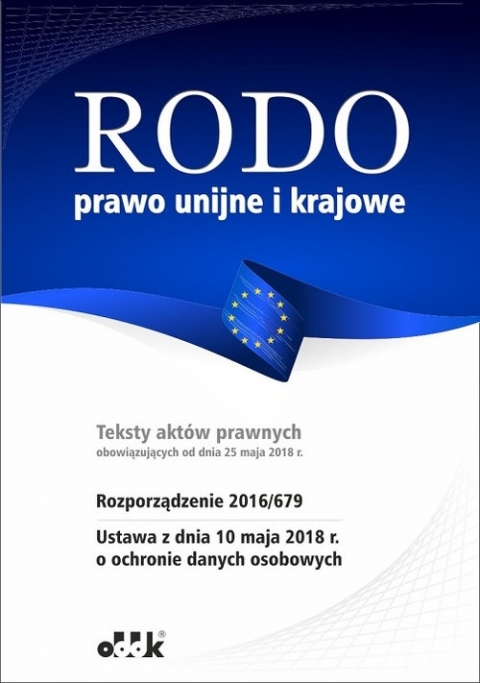 RODO
prawo unijne i krajowe

Teksty aktów prawnych
obowiązujących od dnia 25 maja 2018 r.

Rozporządzenie 2016/679

Ustawa z dnia 10 maja 2018 r.
o ochronie danych osobowych

oddk®